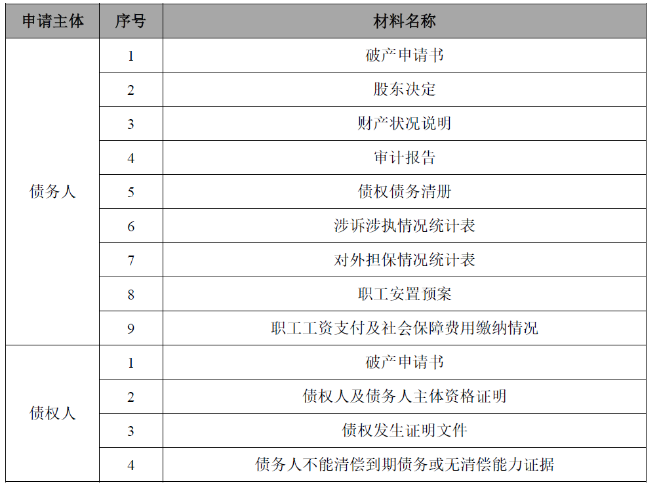 | 申请主体 | 序号 | 材料名称 |
|---|---|---|
| 债务人 | 1 | 破产申请书 |
| | 2 | 股东决定 |
| | 3 | 财产状况说明 |
| | 4 | 审计报告 |
| | 5 | 债权债务清册 |
| | 6 | 涉诉涉执情况统计表 |
| | 7 | 对外担保情况统计表 |
| | 8 | 职工安置预案 |
| | 9 | 职工工资支付及社会保障费用缴纳情况 |
| 债权人 | 1 | 破产申请书 |
| | 2 | 债权人及债务人主体资格证明 |
| | 3 | 债权发生证明文件 |
| | 4 | 债务人不能清偿到期债务或无清偿能力证据 |